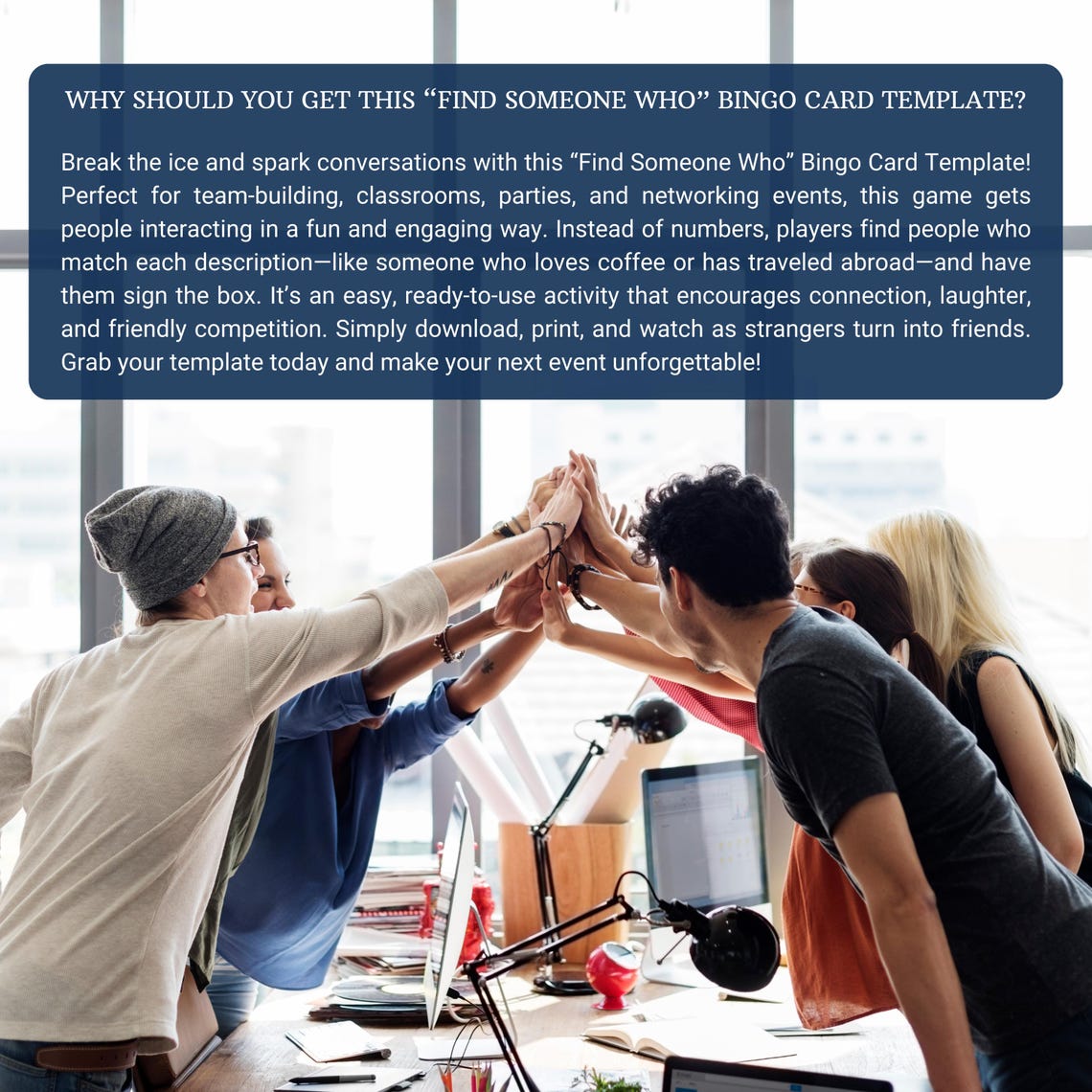 WHY SHOULD YOU GET THIS "FIND SOMEONE WHO" BINGO CARD TEMPLATE?

Break the ice and spark conversations with this "Find Someone Who" Bingo Card Template! Perfect for team-building, classrooms, parties, and networking events, this game gets people interacting in a fun and engaging way. Instead of numbers, players find people who match each description—like someone who loves coffee or has traveled abroad—and have them sign the box. It's an easy, ready-to-use activity that encourages connection, laughter, and friendly competition. Simply download, print, and watch as strangers turn into friends. Grab your template today and make your next event unforgettable!